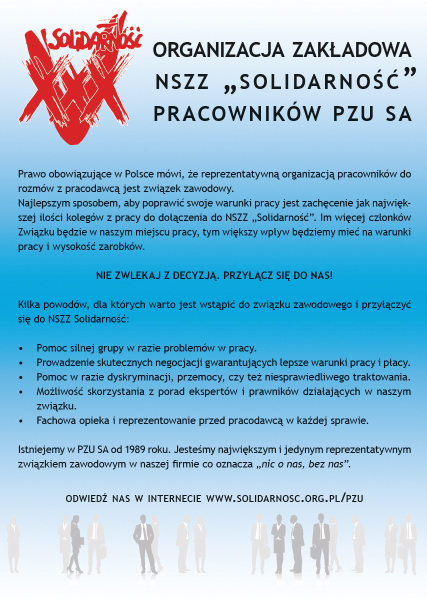 SOLIDARNOŚĆ

ORGANIZACJA ZAKŁADOWA
NSZZ „SOLIDARNOŚĆ”
PRACOWNIKÓW PZU SA

Prawo obowiązujące w Polsce mówi, że reprezentatywną organizacją pracowników do rozmów z pracodawcą jest związek zawodowy.
Najlepszym sposobem, aby poprawić swoje warunki pracy jest zachęcenie jak największej ilości kolegów z pracy do dołączenia do NSZZ „Solidarność”. Im więcej członków Związku będzie w naszym miejscu pracy, tym większy wpływ będziemy mieć na warunki pracy i wysokość zarobków.

NIE ZWLEKAJ Z DECYZJĄ. PRZYŁĄCZ SIĘ DO NAS!

Kilka powodów, dla których warto jest wstąpić do związku zawodowego i przyłączyć się do NSZZ Solidarność:

• Pomoc silnej grupy w razie problemów w pracy.
• Prowadzenie skutecznych negocjacji gwarantujących lepsze warunki pracy i płacy.
• Pomoc w razie dyskryminacji, przemocy, czy też niesprawiedliwego traktowania.
• Możliwość skorzystania z porad ekspertów i prawników działających w naszym związku.
• Fachowa opieka i reprezentowanie przed pracodawcą w każdej sprawie.

Istniejemy w PZU SA od 1989 roku. Jesteśmy największym i jedynym reprezentatywnym związkiem zawodowym w naszej firmie co oznacza „nic o nas, bez nas”.

ODWIEDŹ NAS W INTERNECIE WWW.SOLIDARNOSC.ORG.PL/PZU